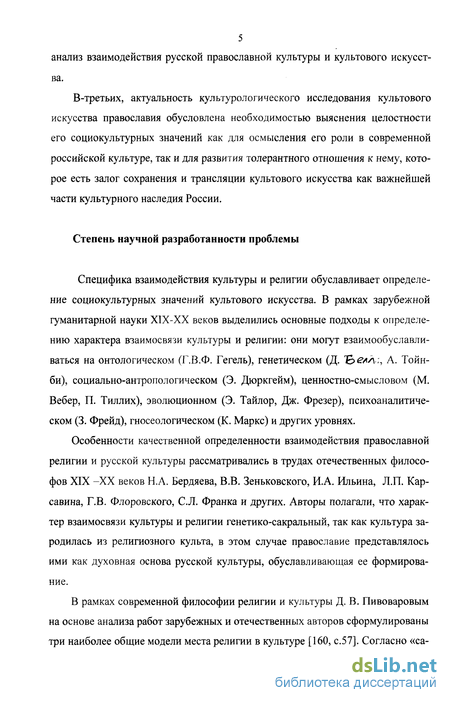 5

анализ взаимодействия русской православной культуры и культового искусства.

В-третьих, актуальность культурологического исследования культового искусства православия обусловлена необходимостью выяснения целостности его социокультурных значений как для осмысления его роли в современной российской культуре, так и для развития толерантного отношения к нему, которое есть залог сохранения и трансляции культового искусства как важнейшей части культурного наследия России.

Степень научной разработанности проблемы

Специфика взаимодействия культуры и религии обуславливает определение социокультурных значений культового искусства. В рамках зарубежной гуманитарной науки XIX-XX веков выделились основные подходы к определению характера взаимосвязи культуры и религии: они могут взаимообуславливаться на онтологическом (Г.В.Ф. Гегель), генетическом (Д. Белл, А. Тойнби), социально-антропологическом (Э. Дюркгейм), ценностно-смысловом (М. Вебер, П. Тиллих), эволюционном (Э. Тайлор, Дж. Фрезер), психоаналитическом (З. Фрейд), гносеологическом (К. Маркс) и других уровнях.

Особенности качественной определенности взаимодействия православной религии и русской культуры рассматривались в трудах отечественных философов XIX –XX веков Н.А. Бердяева, В.В. Зеньковского, И.А. Ильина, Л.П. Карсавина, Г.В. Флоровского, С.Л. Франка и других. Авторы полагали, что характер взаимосвязи культуры и религии генетико-сакральный, так как культура зародилась из религиозного культа, в этом случае православие представлялось ими как духовная основа русской культуры, обуславливающая ее формирование.

В рамках современной философии религии и культуры Д. В. Пивоваровым на основе анализа работ зарубежных и отечественных авторов сформулированы три наиболее общие модели места религии в культуре [160, с.57]. Согласно «са-

dsLib.net
библиотека диссертаций